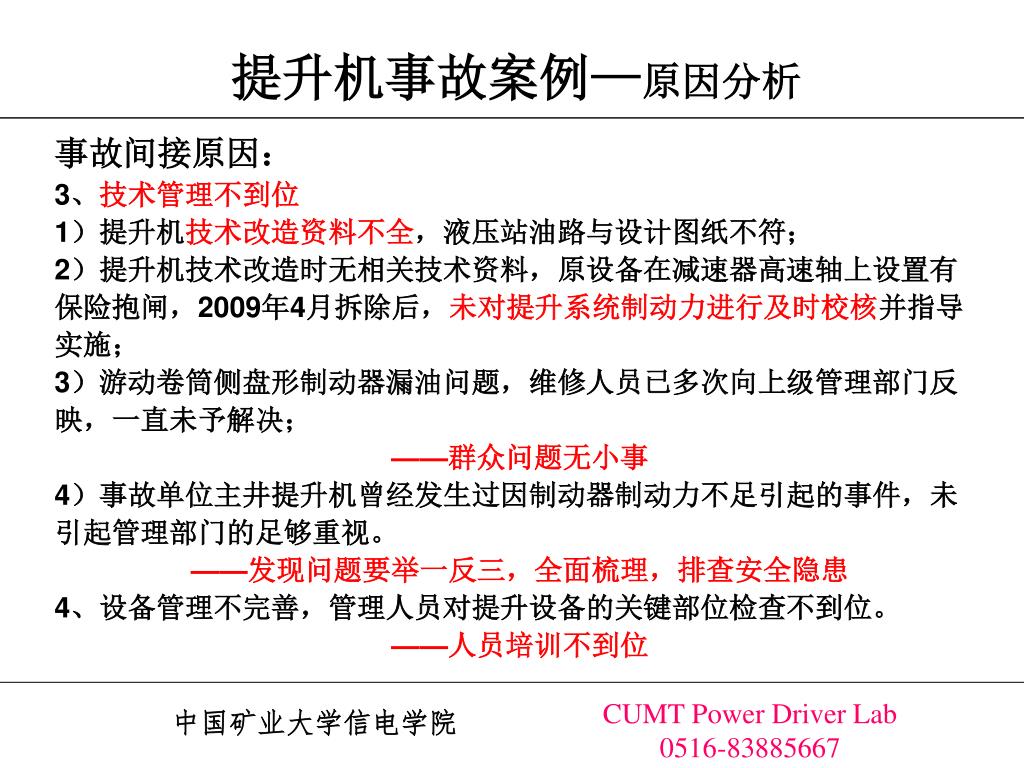 提升机事故案例—原因分析

事故间接原因：

3、技术管理不到位

1）提升机技术改造资料不全，液压站油路与设计图纸不符；

2）提升机技术改造时无相关技术资料，原设备在减速器高速轴上设置有保险抱闸，2009年4月拆除后，未对提升系统制动力进行及时校核并指导实施；

3）游动卷筒侧盘形制动器漏油问题，维修人员已多次向上级管理部门反映，一直未予解决；

——群众问题无小事

4）事故单位主井提升机曾经发生过因制动器制动力不足引起的事件，未引起管理部门的足够重视。

——发现问题要举一反三，全面梳理，排查安全隐患

4、设备管理不完善，管理人员对提升设备的关键部位检查不到位。

——人员培训不到位

中国矿业大学信电学院

CUMT Power Driver Lab
0516-83885667